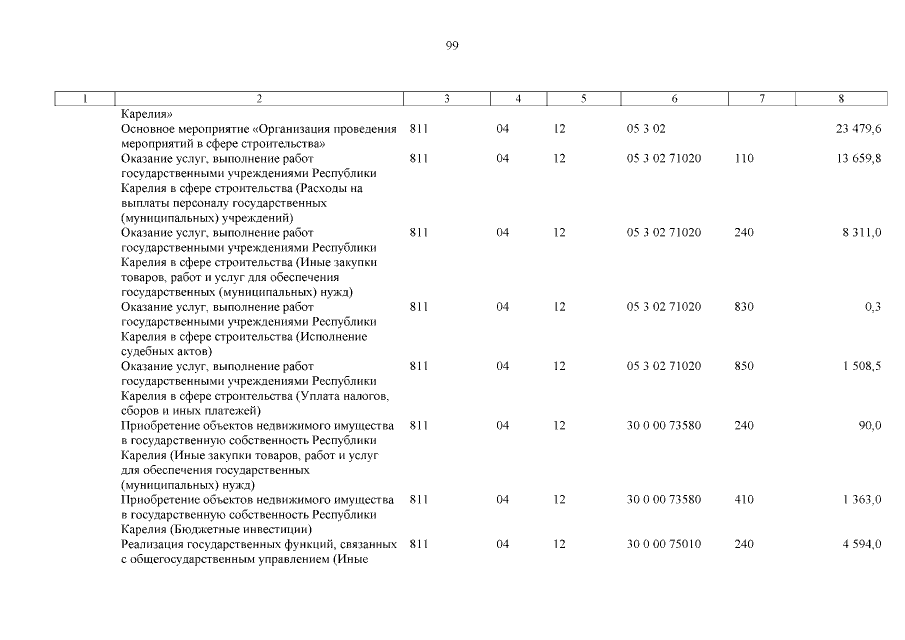 99

| 1 | 2 | 3 | 4 | 5 | 6 | 7 | 8 |
|---|---|---|---|---|---|---|---|
| | Карелия» | | | | | | |
| | Основное мероприятие «Организация проведения мероприятий в сфере строительства» | 811 | 04 | 12 | 05 3 02 | | 23 479,6 |
| | Оказание услуг, выполнение работ государственными учреждениями Республики Карелия в сфере строительства (Расходы на выплаты персоналу государственных (муниципальных) учреждений) | 811 | 04 | 12 | 05 3 02 71020 | 110 | 13 659,8 |
| | Оказание услуг, выполнение работ государственными учреждениями Республики Карелия в сфере строительства (Иные закупки товаров, работ и услуг для обеспечения государственных (муниципальных) нужд) | 811 | 04 | 12 | 05 3 02 71020 | 240 | 8 311,0 |
| | Оказание услуг, выполнение работ государственными учреждениями Республики Карелия в сфере строительства (Исполнение судебных актов) | 811 | 04 | 12 | 05 3 02 71020 | 830 | 0,3 |
| | Оказание услуг, выполнение работ государственными учреждениями Республики Карелия в сфере строительства (Уплата налогов, сборов и иных платежей) | 811 | 04 | 12 | 05 3 02 71020 | 850 | 1 508,5 |
| | Приобретение объектов недвижимого имущества в государственную собственность Республики Карелия (Иные закупки товаров, работ и услуг для обеспечения государственных (муниципальных) нужд) | 811 | 04 | 12 | 30 0 00 73580 | 240 | 90,0 |
| | Приобретение объектов недвижимого имущества в государственную собственность Республики Карелия (Бюджетные инвестиции) | 811 | 04 | 12 | 30 0 00 73580 | 410 | 1 363,0 |
| | Реализация государственных функций, связанных с общегосударственным управлением (Иные | 811 | 04 | 12 | 30 0 00 75010 | 240 | 4 594,0 |